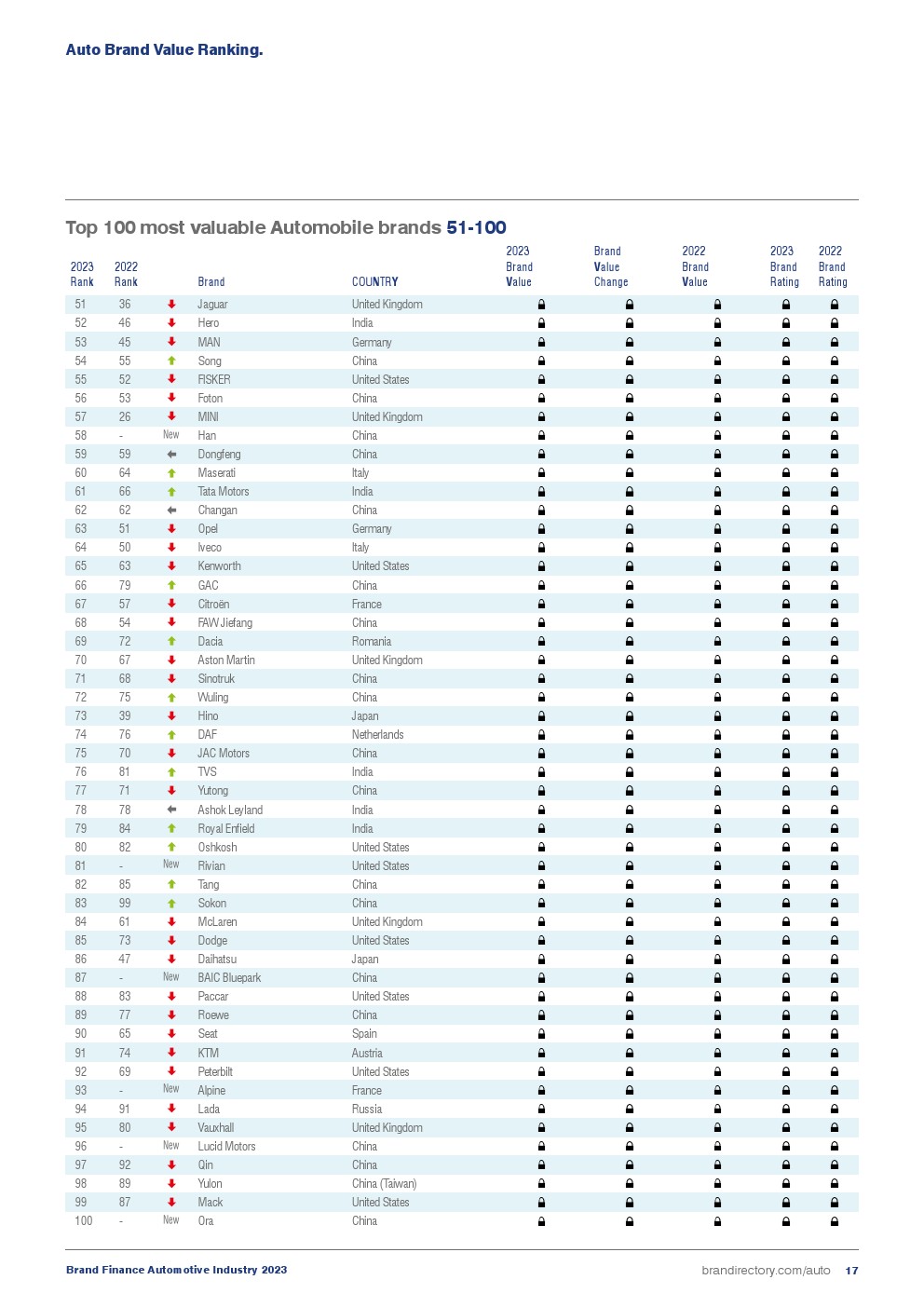 Auto Brand Value Ranking.

Top 100 most valuable Automobile brands 51-100

| 2023 Rank | 2022 Rank | | Brand | COUNTRY | 2023 Brand Value | Brand Value Change | 2022 Brand Value | 2023 Brand Rating | 2022 Brand Rating |
|---|---|---|---|---|---|---|---|---|---|
| 51 | 36 | | Jaguar | United Kingdom | | | | | |
| 52 | 46 | | Hero | India | | | | | |
| 53 | 45 | | MAN | Germany | | | | | |
| 54 | 55 | | Song | China | | | | | |
| 55 | 52 | | FISKER | United States | | | | | |
| 56 | 53 | | Foton | China | | | | | |
| 57 | 26 | | MINI | United Kingdom | | | | | |
| 58 | - | New | Han | China | | | | | |
| 59 | 59 | | Dongfeng | China | | | | | |
| 60 | 64 | | Maserati | Italy | | | | | |
| 61 | 66 | | Tata Motors | India | | | | | |
| 62 | 62 | | Changan | China | | | | | |
| 63 | 51 | | Opel | Germany | | | | | |
| 64 | 50 | | Iveco | Italy | | | | | |
| 65 | 63 | | Kenworth | United States | | | | | |
| 66 | 79 | | GAC | China | | | | | |
| 67 | 57 | | Citroën | France | | | | | |
| 68 | 54 | | FAW Jiefang | China | | | | | |
| 69 | 72 | | Dacia | Romania | | | | | |
| 70 | 67 | | Aston Martin | United Kingdom | | | | | |
| 71 | 68 | | Sinotruk | China | | | | | |
| 72 | 75 | | Wuling | China | | | | | |
| 73 | 39 | | Hino | Japan | | | | | |
| 74 | 76 | | DAF | Netherlands | | | | | |
| 75 | 70 | | JAC Motors | China | | | | | |
| 76 | 81 | | TVS | India | | | | | |
| 77 | 71 | | Yutong | China | | | | | |
| 78 | 78 | | Ashok Leyland | India | | | | | |
| 79 | 84 | | Royal Enfield | India | | | | | |
| 80 | 82 | | Oshkosh | United States | | | | | |
| 81 | - | New | Rivian | United States | | | | | |
| 82 | 85 | | Tang | China | | | | | |
| 83 | 99 | | Sokon | China | | | | | |
| 84 | 61 | | McLaren | United Kingdom | | | | | |
| 85 | 73 | | Dodge | United States | | | | | |
| 86 | 47 | | Daihatsu | Japan | | | | | |
| 87 | - | New | BAIC Bluepark | China | | | | | |
| 88 | 83 | | Paccar | United States | | | | | |
| 89 | 77 | | Roewe | China | | | | | |
| 90 | 65 | | Seat | Spain | | | | | |
| 91 | 74 | | KTM | Austria | | | | | |
| 92 | 69 | | Peterbilt | United States | | | | | |
| 93 | - | New | Alpine | France | | | | | |
| 94 | 91 | | Lada | Russia | | | | | |
| 95 | 80 | | Vauxhall | United Kingdom | | | | | |
| 96 | - | New | Lucid Motors | China | | | | | |
| 97 | 92 | | Qin | China | | | | | |
| 98 | 89 | | Yulon | China (Taiwan) | | | | | |
| 99 | 87 | | Mack | United States | | | | | |
| 100 | - | New | Ora | China | | | | | |

Brand Finance Automotive Industry 2023 brandirectory.com/auto 17